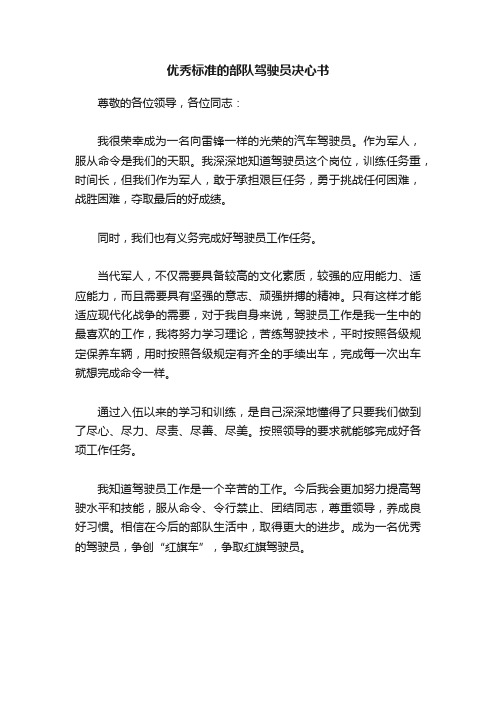 优秀标准的部队驾驶员决心书

尊敬的各位领导，各位同志：

我很荣幸成为一名向雷锋一样的光荣的汽车驾驶员。作为军人，服从命令是我们的天职。我深深地知道驾驶员这个岗位，训练任务重，时间长，但我们作为军人，敢于承担艰巨任务，勇于挑战任何困难，战胜困难，夺取最后的好成绩。

同时，我们也有义务完成好驾驶员工作任务。

当代军人，不仅需要具备较高的文化素质，较强的应用能力、适应能力，而且需要具有坚强的意志、顽强拼搏的精神。只有这样才能适应现代化战争的需要，对于我自身来说，驾驶员工作是我一生中的最喜欢的工作，我将努力学习理论，苦练驾驶技术，平时按照各级规定保养车辆，用时按照各级规定有齐全的手续出车，完成每一次出车就想完成命令一样。

通过入伍以来的学习和训练，是自己深深地懂得了只要我们做到了尽心、尽力、尽责、尽善、尽美。按照领导的要求就能够完成好各项工作任务。

我知道驾驶员工作是一个辛苦的工作。今后我会更加努力提高驾驶水平和技能，服从命令、令行禁止、团结同志，尊重领导，养成良好习惯。相信在今后的部队生活中，取得更大的进步。成为一名优秀的驾驶员，争创“红旗车”，争取红旗驾驶员。